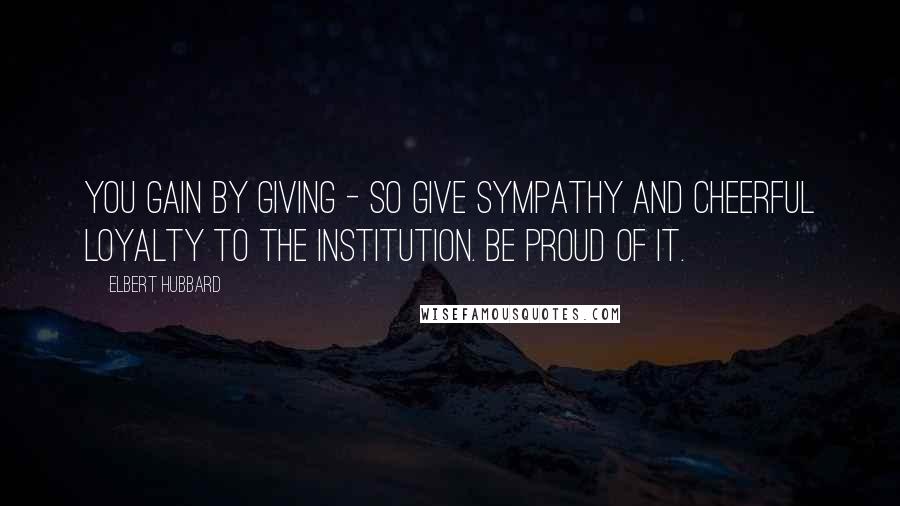 YOU GAIN BY GIVING - SO GIVE SYMPATHY AND CHEERFUL LOYALTY TO THE INSTITUTION. BE PROUD OF IT.

ELBERT HUBBARD

WISEFAMOUSQUOTES.COM